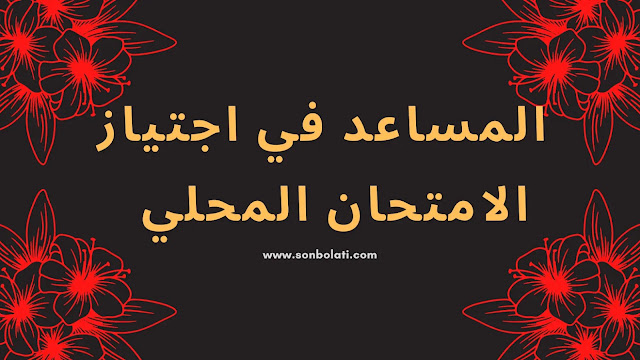 المساعد في اجتياز الامتحان المحلي

www.sonbolati.com